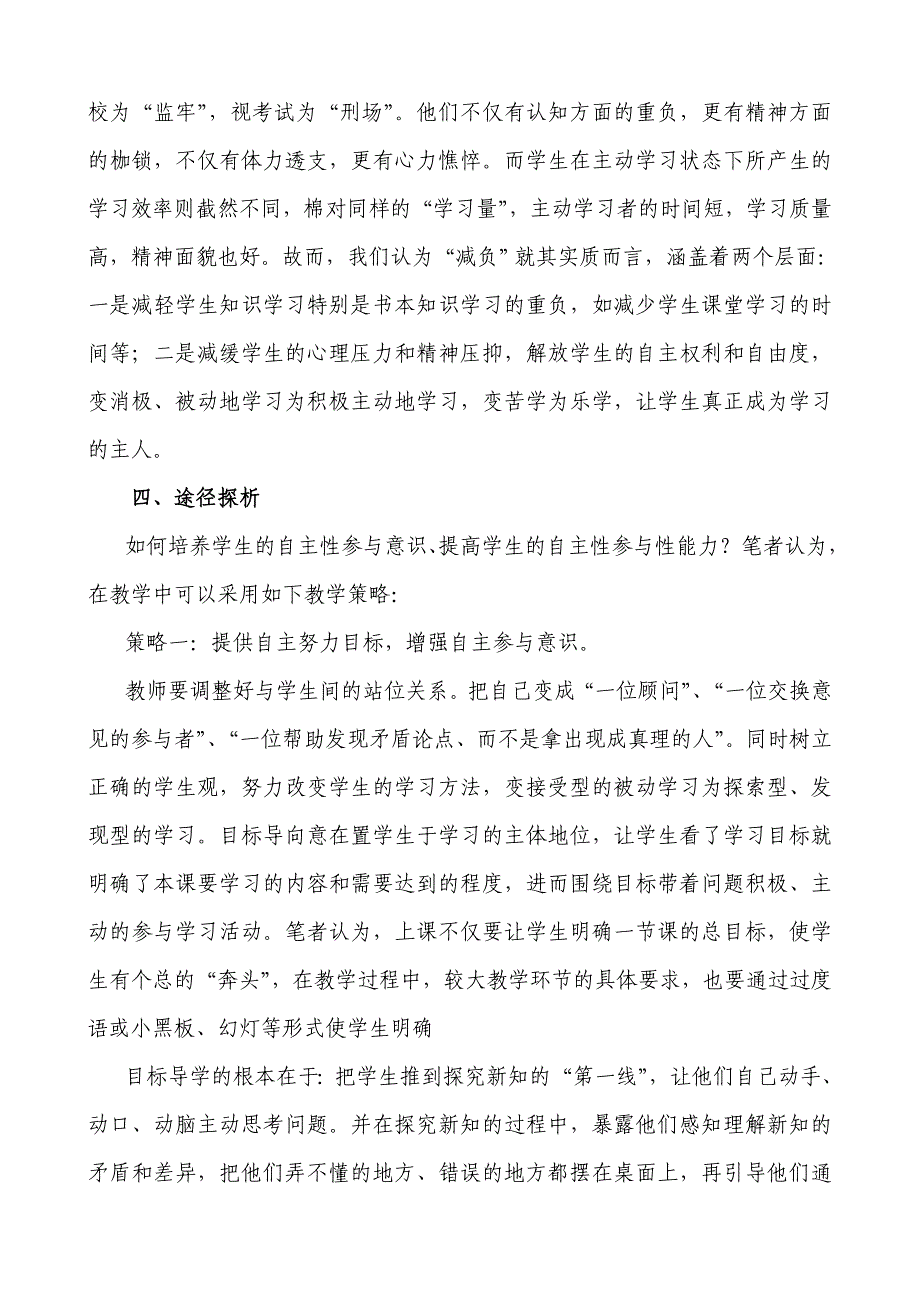 校为“监牢”，视考试为“刑场”。他们不仅有认知方面的重负，更有精神方面的枷锁，不仅有体力透支，更有心力憔悴。而学生在主动学习状态下所产生的学习效率则截然不同，棉对同样的“学习量”，主动学习者的时间短，学习质量高，精神面貌也好。故而，我们认为“减负”就其实质而言，涵盖着两个层面：一是减轻学生知识学习特别是书本知识学习的重负，如减少学生课堂学习的时间等；二是减缓学生的心理压力和精神压抑，解放学生的自主权利和自由度，变消极、被动地学习为积极主动地学习，变苦学为乐学，让学生真正成为学习的主人。

四、途径探析

如何培养学生的自主性参与意识、提高学生的自主性参与性能力？笔者认为，在教学中可以采用如下教学策略：

策略一：提供自主努力目标，增强自主参与意识。

教师要调整好与学生间的站位关系。把自己变成“一位顾问”、“一位交换意见的参与者”、“一位帮助发现矛盾论点、而不是拿出现成真理的人”。同时树立正确的学生观，努力改变学生的学习方法，变接受型的被动学习为探索型、发现型的学习。目标导向意在置学生于学习的主体地位，让学生看了学习目标就明确了本课要学习的内容和需要达到的程度，进而围绕目标带着问题积极、主动的参与学习活动。笔者认为，上课不仅要让学生明确一节课的总目标，使学生有个总的“奔头”，在教学过程中，较大教学环节的具体要求，也要通过过度语或小黑板、幻灯等形式使学生明确

目标导学的根本在于：把学生推到探究新知的“第一线”，让他们自己动手、动口、动脑主动思考问题。并在探究新知的过程中，暴露他们感知理解新知的矛盾和差异，把他们弄不懂的地方、错误的地方都摆在桌面上，再引导他们通